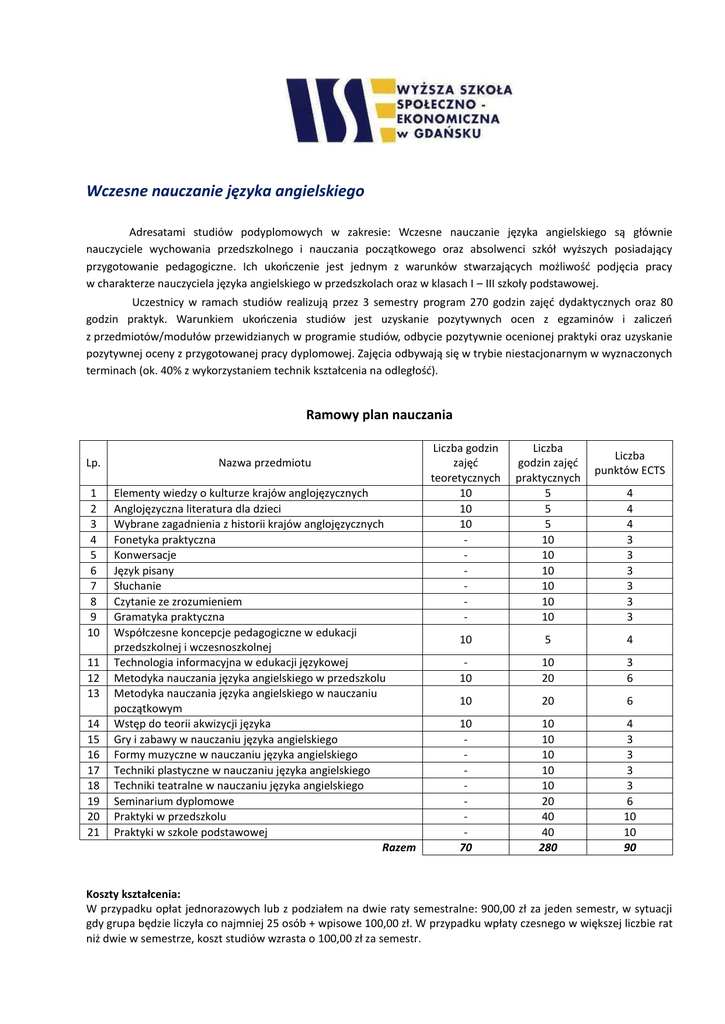 WYŻSZA SZKOŁA SPOŁECZNO - EKONOMICZNA w GDAŃSKU

Wczesne nauczanie języka angielskiego

Adresatami studiów podyplomowych w zakresie: Wczesne nauczanie języka angielskiego są głównie nauczyciele wychowania przedszkolnego i nauczania początkowego oraz absolwenci szkół wyższych posiadający przygotowanie pedagogiczne. Ich ukończenie jest jednym z warunków stwarzających możliwość podjęcia pracy w charakterze nauczyciela języka angielskiego w przedszkolach oraz w klasach I – III szkoły podstawowej.

Uczestnicy w ramach studiów realizują przez 3 semestry program 270 godzin zajęć dydaktycznych oraz 80 godzin praktyk. Warunkiem ukończenia studiów jest uzyskanie pozytywnych ocen z egzaminów i zaliczeń z przedmiotów/modułów przewidzianych w programie studiów, odbycie pozytywnie ocenionej praktyki oraz uzyskanie pozytywnej oceny z przygotowanej pracy dyplomowej. Zajęcia odbywają się w trybie niestacjonarnym w wyznaczonych terminach (ok. 40% z wykorzystaniem technik kształcenia na odległość).

Ramowy plan nauczania

| Lp. | Nazwa przedmiotu | Liczba godzin zajęć teoretycznych | Liczba godzin zajęć praktycznych | Liczba punktów ECTS |
|---|---|---|---|---|
| 1 | Elementy wiedzy o kulturze krajów anglojęzycznych | 10 | 5 | 4 |
| 2 | Anglojęzyczna literatura dla dzieci | 10 | 5 | 4 |
| 3 | Wybrane zagadnienia z historii krajów anglojęzycznych | 10 | 5 | 4 |
| 4 | Fonetyka praktyczna | - | 10 | 3 |
| 5 | Konwersacje | - | 10 | 3 |
| 6 | Język pisany | - | 10 | 3 |
| 7 | Słuchanie | - | 10 | 3 |
| 8 | Czytanie ze zrozumieniem | - | 10 | 3 |
| 9 | Gramatyka praktyczna | - | 10 | 3 |
| 10 | Współczesne koncepcje pedagogiczne w edukacji przedszkolnej i wczesnoszkolnej | 10 | 5 | 4 |
| 11 | Technologia informacyjna w edukacji językowej | - | 10 | 3 |
| 12 | Metodyka nauczania języka angielskiego w przedszkolu | 10 | 20 | 6 |
| 13 | Metodyka nauczania języka angielskiego w nauczaniu początkowym | 10 | 20 | 6 |
| 14 | Wstęp do teorii akwizycji języka | 10 | 10 | 4 |
| 15 | Gry i zabawy w nauczaniu języka angielskiego | - | 10 | 3 |
| 16 | Formy muzyczne w nauczaniu języka angielskiego | - | 10 | 3 |
| 17 | Techniki plastyczne w nauczaniu języka angielskiego | - | 10 | 3 |
| 18 | Techniki teatralne w nauczaniu języka angielskiego | - | 10 | 3 |
| 19 | Seminarium dyplomowe | - | 20 | 6 |
| 20 | Praktyki w przedszkolu | - | 40 | 10 |
| 21 | Praktyki w szkole podstawowej | - | 40 | 10 |
| | Razem | 70 | 280 | 90 |

Koszty kształcenia:
W przypadku opłat jednorazowych lub z podziałem na dwie raty semestralne: 900,00 zł za jeden semestr, w sytuacji gdy grupa będzie liczyła co najmniej 25 osób + wpisowe 100,00 zł. W przypadku wpłaty czesnego w większej liczbie rat niż dwie w semestrze, koszt studiów wzrasta o 100,00 zł za semestr.